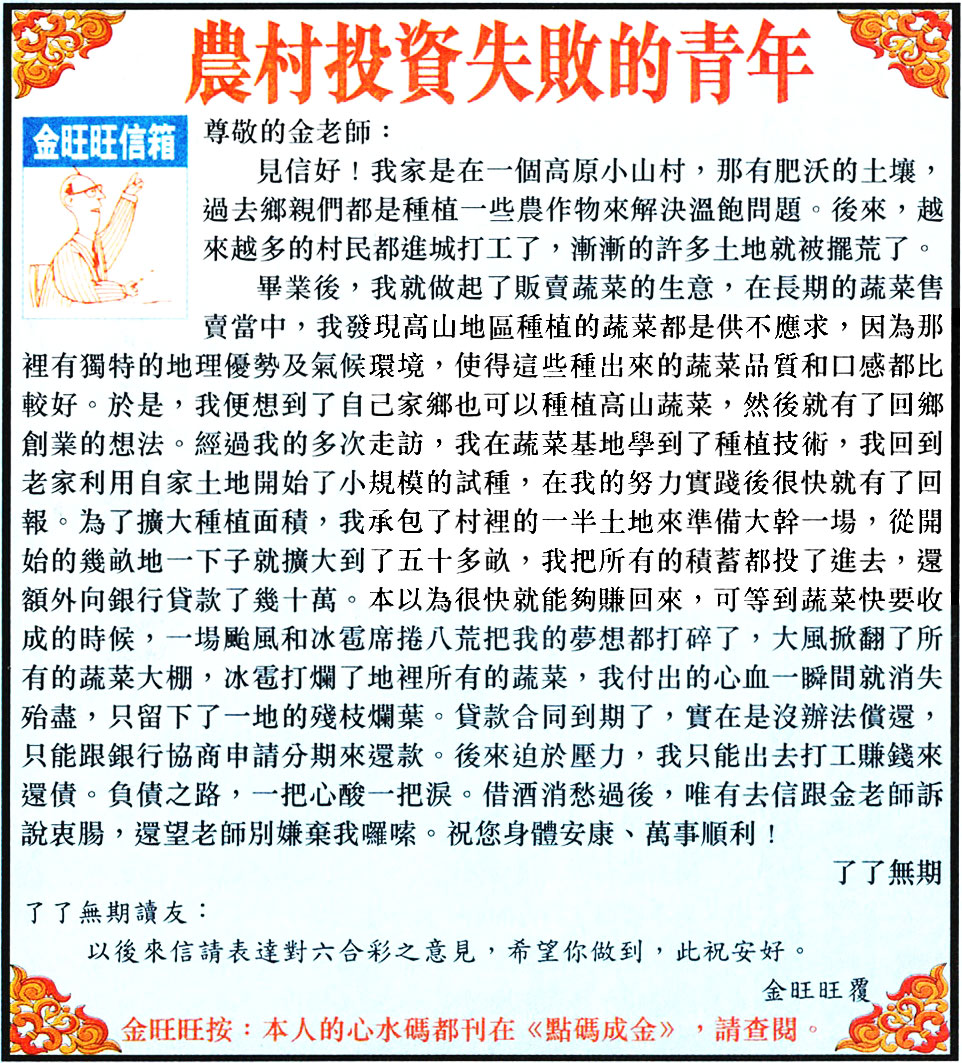 農村投資失敗的青年

金旺旺信箱

尊敬的金老師：

見信好！我家是在一個高原小山村，那有肥沃的土壤，過去鄉親們都是種植一些農作物來解決溫飽問題。後來，越來越多的村民都進城打工了，漸漸的許多土地就被擺荒了。

畢業後，我就做起了販賣蔬菜的生意，在長期的蔬菜售賣當中，我發現高山地區種植的蔬菜都是供不應求，因為那裡有獨特的地理優勢及氣候環境，使得這些種出來的蔬菜品質和口感都比較好。於是，我便想到了自己家鄉也可以種植高山蔬菜，然後就有了回鄉創業的想法。經過我的多次走訪，我在蔬菜基地學到了種植技術，我回到老家利用自家土地開始了小規模的試種，在我的努力實踐後很快就有了回報。為了擴大種植面積，我承包了村裡的一半土地來準備大幹一場，從開始的幾畝地一下子就擴大到了五十多畝，我把所有的積蓄都投了進去，還額外向銀行貸款了幾十萬。本以為很快就能夠賺回來，可等到蔬菜快要收成的時候，一場颱風和冰雹席捲八荒把我的夢想都打碎了，大風掀翻了所有的蔬菜大棚，冰雹打爛了地裡所有的蔬菜，我付出的心血一瞬間就消失殆盡，只留下了一地的殘枝爛葉。貸款合同到期了，實在是沒辦法償還，只能跟銀行協商申請分期來還款。後來迫於壓力，我只能出去打工賺錢來還債。負債之路，一把心酸一把淚。借酒消愁過後，唯有去信跟金老師訴說衷腸，還望老師別嫌棄我囉嗦。祝您身體安康、萬事順利！

了了無期

了了無期讀友：

以後來信請表達對六合彩之意見，希望你做到，此祝安好。

金旺旺覆

金旺旺按：本人的心水碼都刊在《點碼成金》，請查閱。